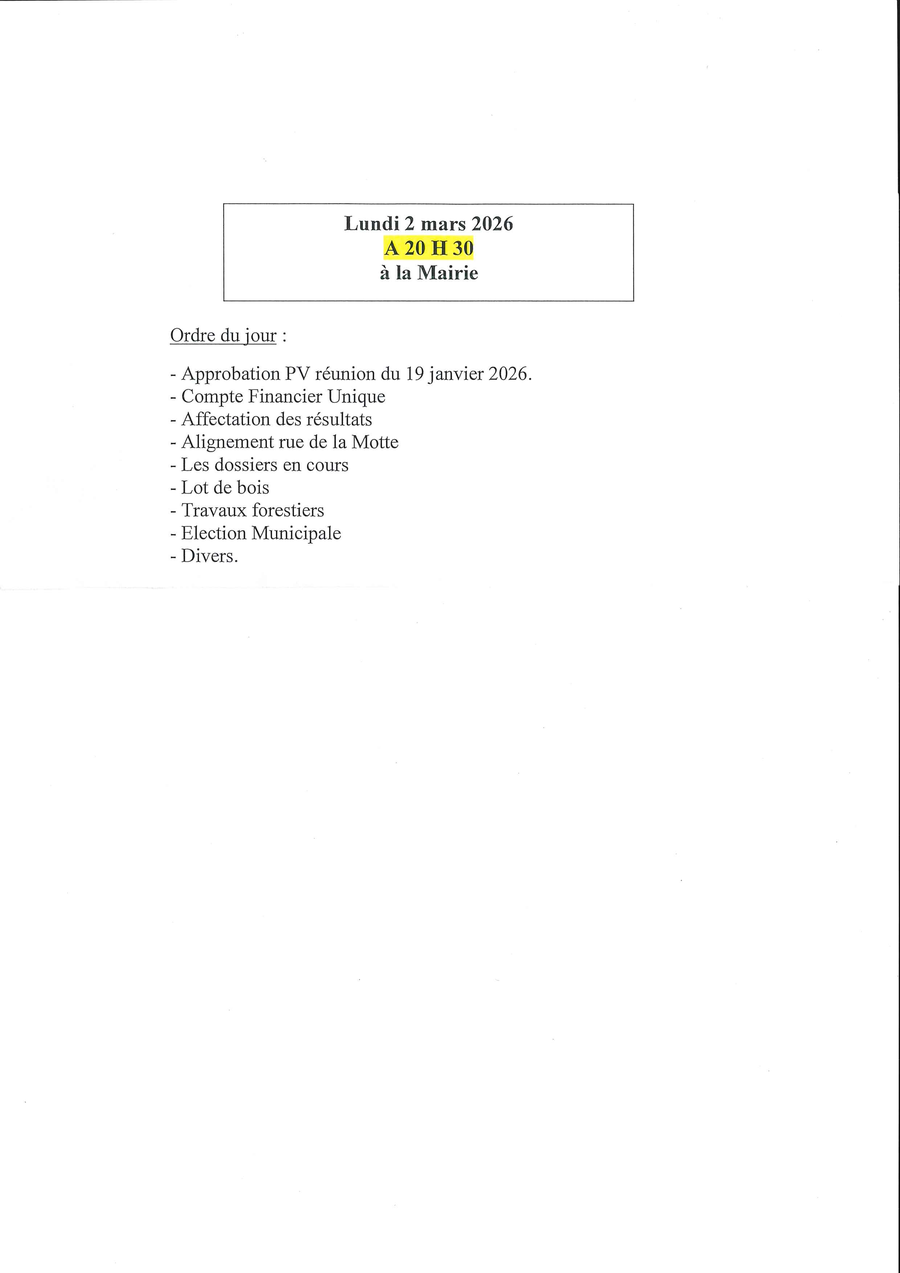 Lundi 2 mars 2026
A 20 H 30
à la Mairie

Ordre du jour :

- Approbation PV réunion du 19 janvier 2026.
- Compte Financier Unique
- Affectation des résultats
- Alignement rue de la Motte
- Les dossiers en cours
- Lot de bois
- Travaux forestiers
- Election Municipale
- Divers.